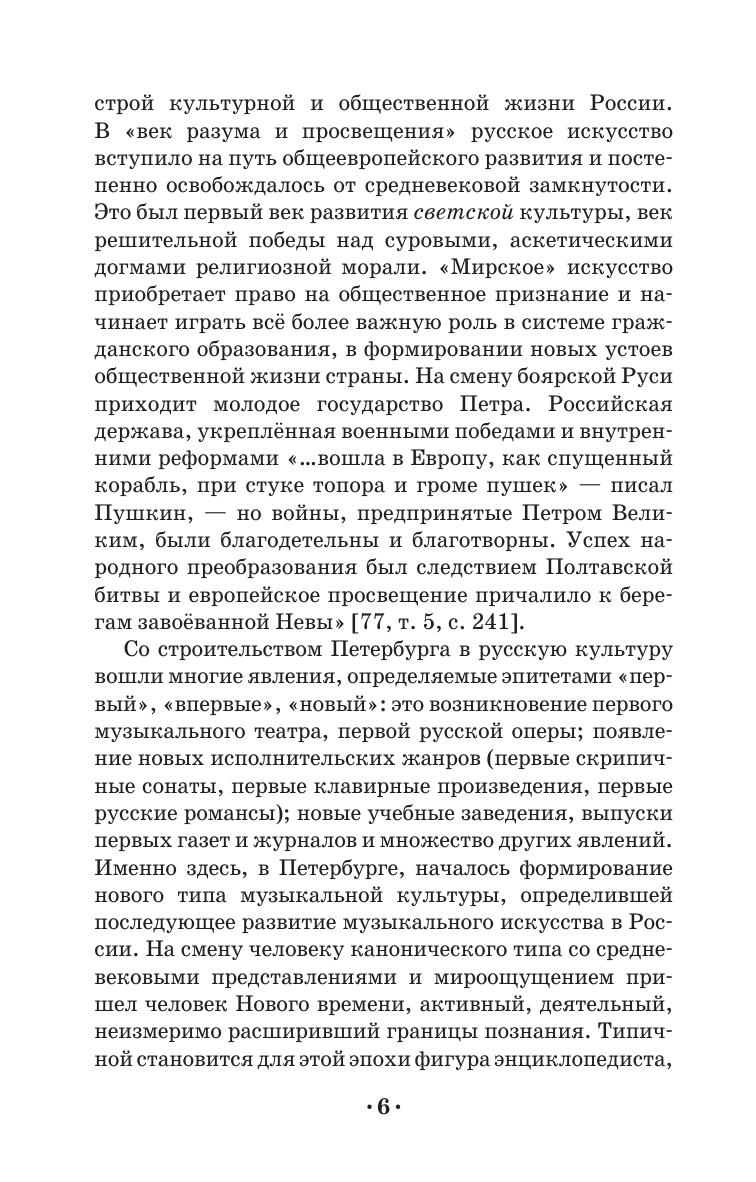 строй культурной и общественной жизни России. В «век разума и просвещения» русское искусство вступило на путь общеевропейского развития и постепенно освобождалось от средневековой замкнутости. Это был первый век развития светской культуры, век решительной победы над суровыми, аскетическими догмами религиозной морали. «Мирское» искусство приобретает право на общественное признание и начинает играть всё более важную роль в системе гражданского образования, в формировании новых устоев общественной жизни страны. На смену боярской Руси приходит молодое государство Петра. Российская держава, укреплённая военными победами и внутренними реформами «...вошла в Европу, как спущенный корабль, при стуке топора и громе пушек» — писал Пушкин, — но войны, предпринятые Петром Великим, были благодетельны и благотворны. Успех народного преобразования был следствием Полтавской битвы и европейское просвещение причалило к берегам завоёванной Невы» [77, т. 5, с. 241].

Со строительством Петербурга в русскую культуру вошли многие явления, определяемые эпитетами «первый», «впервые», «новый»: это возникновение первого музыкального театра, первой русской оперы; появление новых исполнительских жанров (первые скрипичные сонаты, первые клавирные произведения, первые русские романсы); новые учебные заведения, выпуски первых газет и журналов и множество других явлений. Именно здесь, в Петербурге, началось формирование нового типа музыкальной культуры, определившей последующее развитие музыкального искусства в России. На смену человеку канонического типа со средневековыми представлениями и мироощущением пришел человек Нового времени, активный, деятельный, неизмеримо расширивший границы познания. Типичной становится для этой эпохи фигура энциклопедиста,

· 6 ·